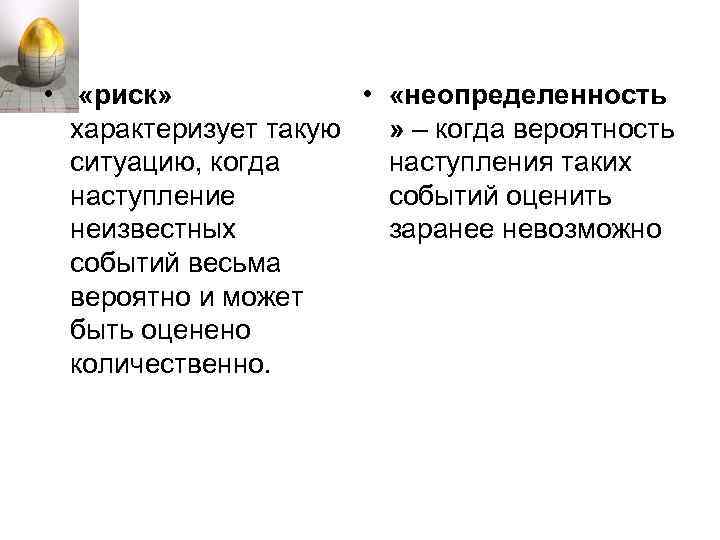 • «риск» характеризует такую ситуацию, когда наступление неизвестных событий весьма вероятно и может быть оценено количественно.

• «неопределенность» – когда вероятность наступления таких событий оценить заранее невозможно